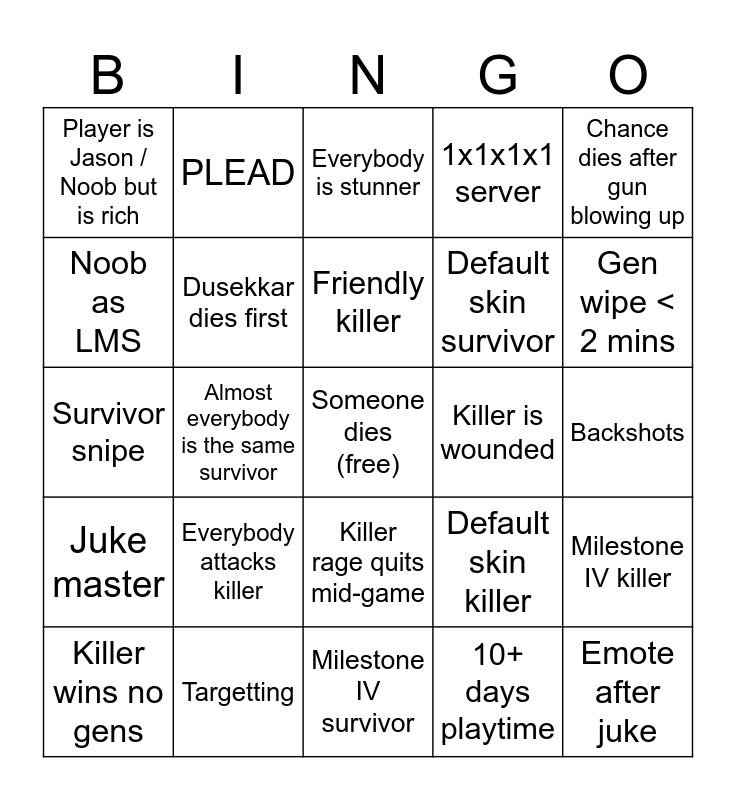 | B | I | N | G | O |
|---|---|---|---|---|
| Player is Jason / Noob but is rich | PLEAD | Everybody is stunner | 1x1x1x1 server | Chance dies after gun blowing up |
| Noob as LMS | Dusekkar dies first | Friendly killer | Default skin survivor | Gen wipe < 2 mins |
| Survivor snipe | Almost everybody is the same survivor | Someone dies (free) | Killer is wounded | Backshots |
| Juke master | Everybody attacks killer | Killer rage quits mid-game | Default skin killer | Milestone IV killer |
| Killer wins no gens | Targetting | Milestone IV survivor | 10+ days playtime | Emote after juke |